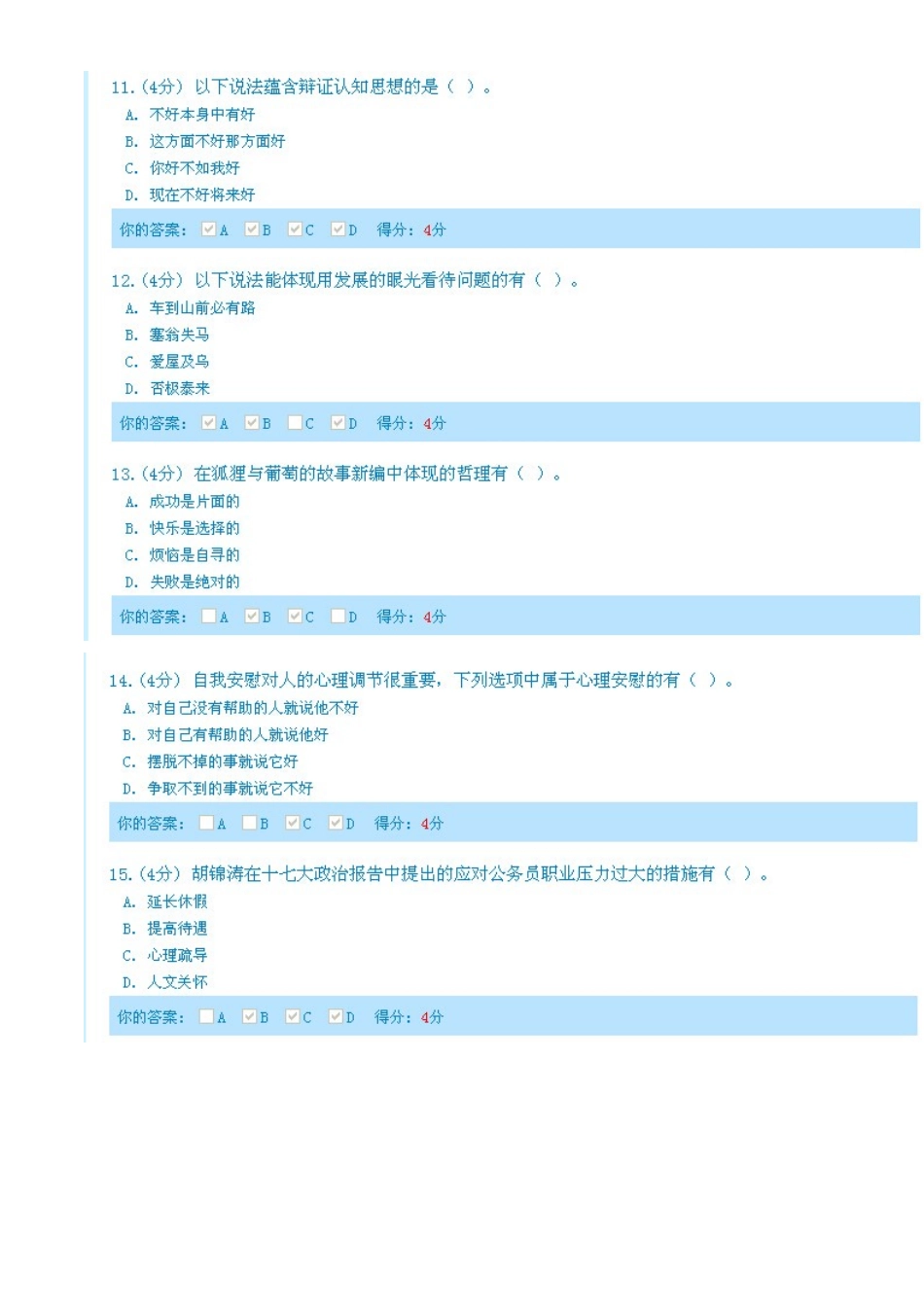 11.（4分） 以下说法蕴含辩证认知思想的是（ ）。
A. 不好本身中有好
B. 这方面不好那方面好
C. 你好不如我好
D. 现在不好将来好

你的答案： A B C D 得分：4分

12.（4分） 以下说法能体现用发展的眼光看待问题的有（ ）。
A. 车到山前必有路
B. 塞翁失马
C. 爱屋及乌
D. 否极泰来

你的答案： A B C D 得分：4分

13.（4分） 在狐狸与葡萄的故事新编中体现的哲理有（ ）。
A. 成功是片面的
B. 快乐是选择的
C. 烦恼是自寻的
D. 失败是绝对的

你的答案： A B C D 得分：4分

14.（4分） 自我安慰对人的心理调节很重要，下列选项中属于心理安慰的有（ ）。
A. 对自己没有帮助的人就说他不好
B. 对自己有帮助的人就说他好
C. 摆脱不掉的事就说它好
D. 争取不到的事就说它不好

你的答案： A B C D 得分：4分

15.（4分） 胡锦涛在十七大政治报告中提出的应对公务员职业压力过大的措施有（ ）。
A. 延长休假
B. 提高待遇
C. 心理疏导
D. 人文关怀

你的答案： A B C D 得分：4分